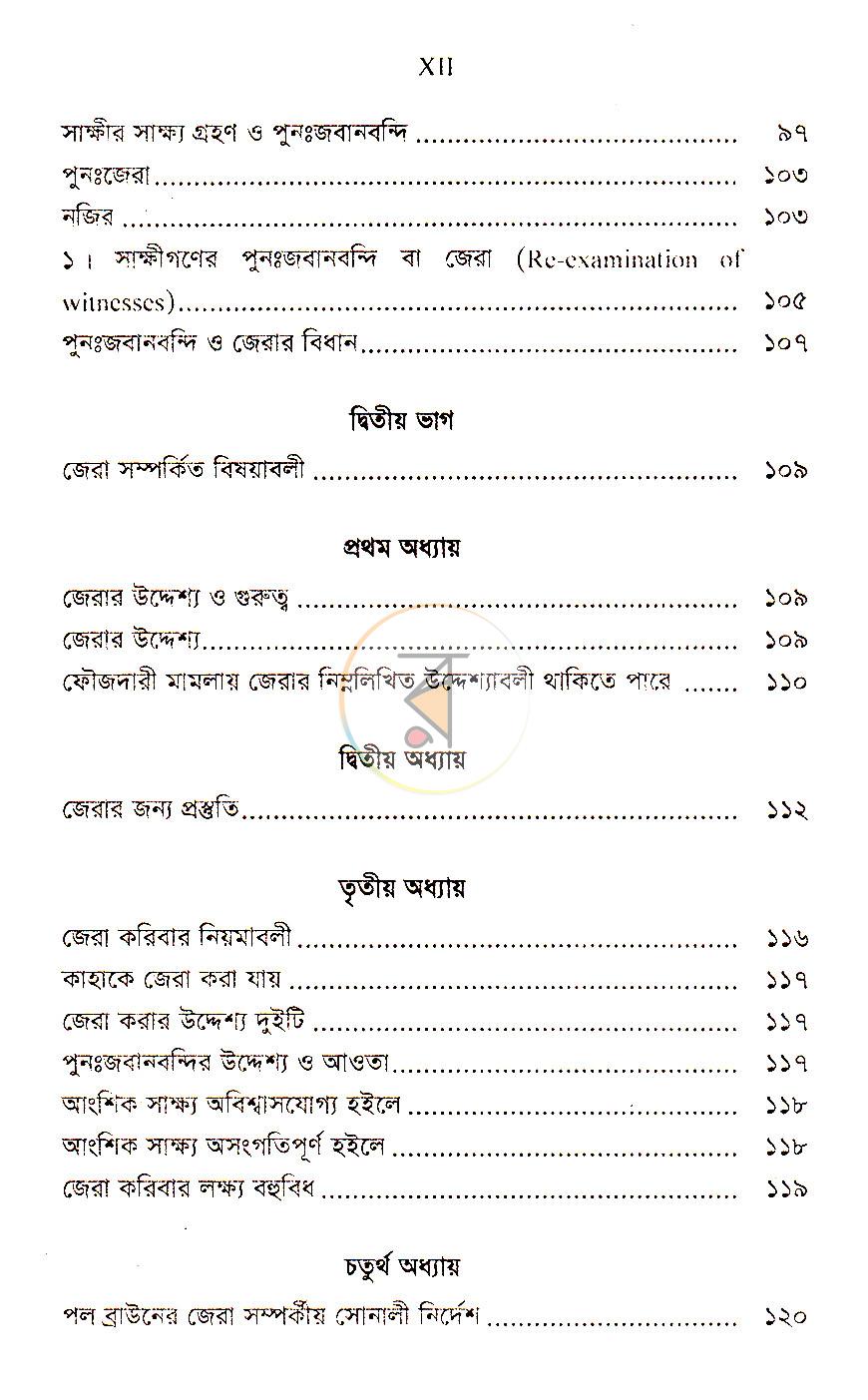 XII

সাক্ষীর সাক্ষ্য গ্রহণ ও পুনঃজবানবন্দি ৯৭

পুনঃজেরা ১০৩

নজির ১০৩

১। সাক্ষীগণের পুনঃজবানবন্দি বা জেরা (Re-examination of witnesses) ১০৫

পুনঃজবানবন্দি ও জেরার বিধান ১০৭

দ্বিতীয় ভাগ

জেরা সম্পর্কিত বিষয়াবলী ১০৯

প্রথম অধ্যায়

জেরার উদ্দেশ্য ও গুরুত্ব ১০৯

জেরার উদ্দেশ্য ১০৯

ফৌজদারী মামলায় জেরার নিম্নলিখিত উদ্দেশ্যাবলী থাকিতে পারে ১১০

দ্বিতীয় অধ্যায়

জেরার জন্য প্রস্তুতি ১১২

তৃতীয় অধ্যায়

জেরা করিবার নিয়মাবলী ১১৬

কাহাকে জেরা করা যায় ১১৭

জেরা করার উদ্দেশ্য দুইটি ১১৭

পুনঃজবানবন্দির উদ্দেশ্য ও আওতা ১১৭

আংশিক সাক্ষ্য অবিশ্বাসযোগ্য হইলে ১১৮

আংশিক সাক্ষ্য অসংগতিপূর্ণ হইলে ১১৮

জেরা করিবার লক্ষ্য বহুবিধ ১১৯

চতুর্থ অধ্যায়

পল ব্রাউনের জেরা সম্পর্কীয় সোনালী নির্দেশ ১২০